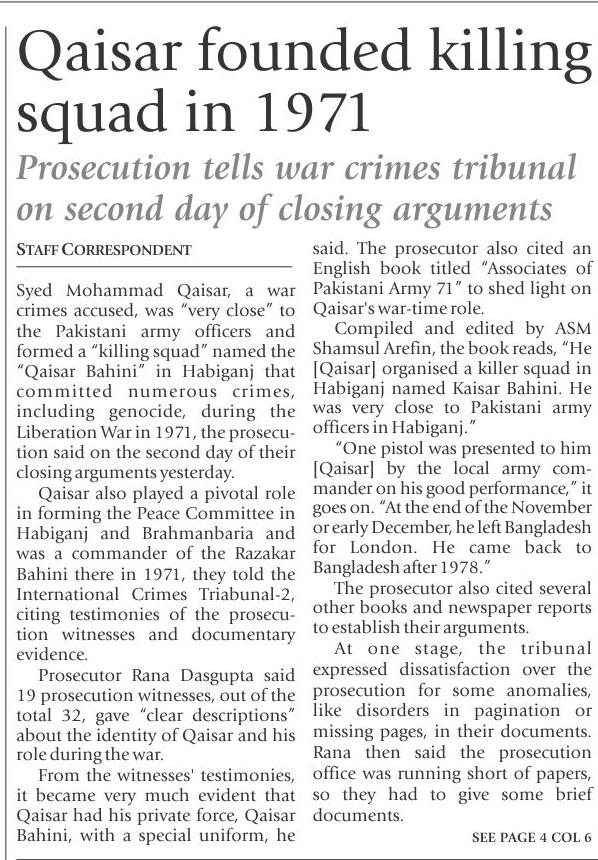 Qaisar founded killing squad in 1971

Prosecution tells war crimes tribunal on second day of closing arguments

STAFF CORRESPONDENT

Syed Mohammad Qaisar, a war crimes accused, was "very close" to the Pakistani army officers and formed a "killing squad" named the "Qaisar Bahini" in Habiganj that committed numerous crimes, including genocide, during the Liberation War in 1971, the prosecution said on the second day of their closing arguments yesterday.

Qaisar also played a pivotal role in forming the Peace Committee in Habiganj and Brahmanbaria and was a commander of the Razakar Bahini there in 1971, they told the International Crimes Triabunal-2, citing testimonies of the prosecution witnesses and documentary evidence.

Prosecutor Rana Dasgupta said 19 prosecution witnesses, out of the total 32, gave "clear descriptions" about the identity of Qaisar and his role during the war.

From the witnesses' testimonies, it became very much evident that Qaisar had his private force, Qaisar Bahini, with a special uniform, he said. The prosecutor also cited an English book titled "Associates of Pakistani Army 71" to shed light on Qaisar's war-time role.

Compiled and edited by ASM Shamsul Arefin, the book reads, "He [Qaisar] organised a killer squad in Habiganj named Kaisar Bahini. He was very close to Pakistani army officers in Habiganj."

"One pistol was presented to him [Qaisar] by the local army commander on his good performance," it goes on. "At the end of the November or early December, he left Bangladesh for London. He came back to Bangladesh after 1978."

The prosecutor also cited several other books and newspaper reports to establish their arguments.

At one stage, the tribunal expressed dissatisfaction over the prosecution for some anomalies, like disorders in pagination or missing pages, in their documents. Rana then said the prosecution office was running short of papers, so they had to give some brief documents.

SEE PAGE 4 COL 6